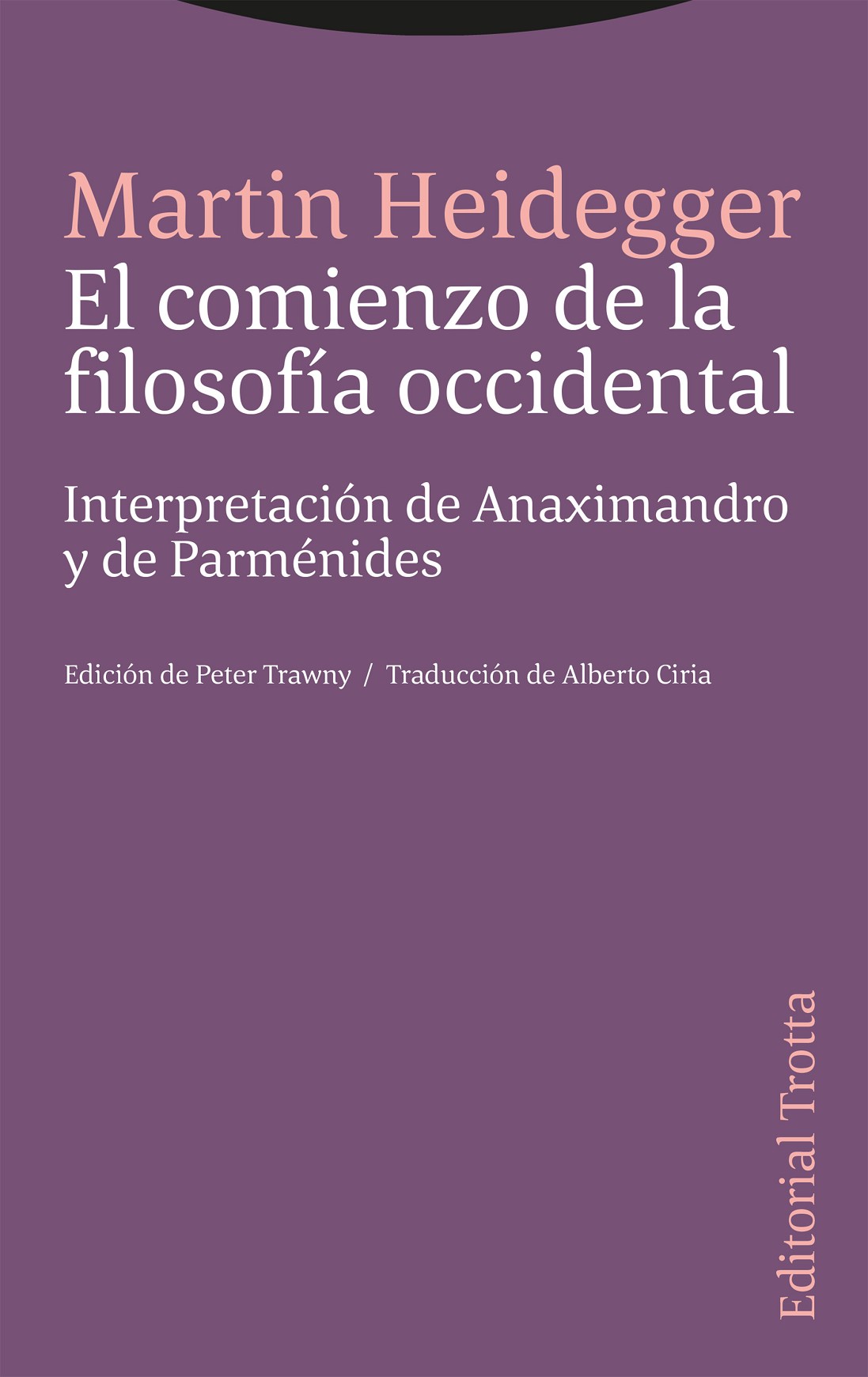 Martin Heidegger

El comienzo de la filosofía occidental

Interpretación de Anaximandro y de Parménides

Edición de Peter Trawny / Traducción de Alberto Ciria

Editorial Trotta